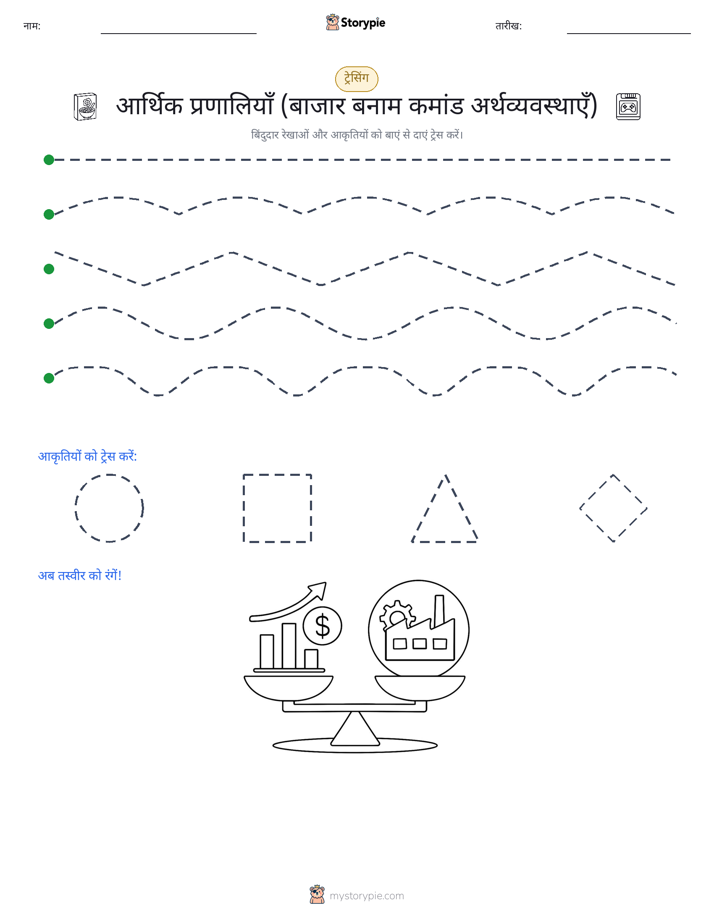 नाम:

Storypie

तारीख:

ट्रेसिंग

आर्थिक प्रणालियाँ (बाजार बनाम कमांड अर्थव्यवस्थाएँ)

बिंदुदार रेखाओं और आकृतियों को बाएं से दाएं ट्रेस करें।

आकृतियों को ट्रेस करें:

अब तस्वीर को रंगें!

$

mystorypie.com